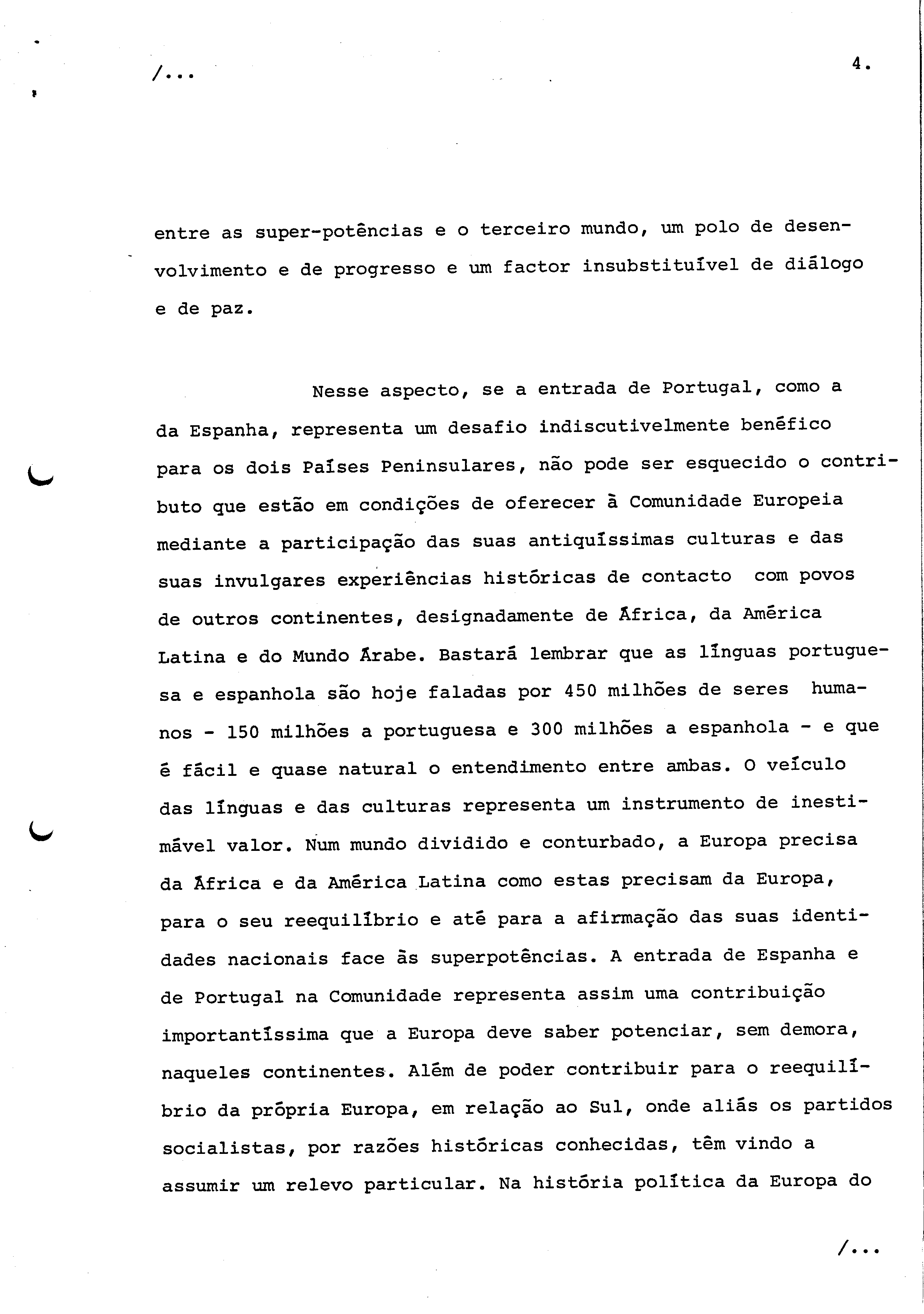 /...

4.

entre as super-potências e o terceiro mundo, um polo de desenvolvimento e de progresso e um factor insubstituível de diálogo e de paz.

Nesse aspecto, se a entrada de Portugal, como a da Espanha, representa um desafio indiscutivelmente benéfico para os dois Países Peninsulares, não pode ser esquecido o contributo que estão em condições de oferecer à Comunidade Europeia mediante a participação das suas antiquíssimas culturas e das suas invulgares experiências históricas de contacto com povos de outros continentes, designadamente de África, da América Latina e do Mundo Árabe. Bastará lembrar que as línguas portuguesa e espanhola são hoje faladas por 450 milhões de seres humanos - 150 milhões a portuguesa e 300 milhões a espanhola - e que é fácil e quase natural o entendimento entre ambas. O veículo das línguas e das culturas representa um instrumento de inestimável valor. Num mundo dividido e conturbado, a Europa precisa da África e da América Latina como estas precisam da Europa, para o seu reequilíbrio e até para a afirmação das suas identidades nacionais face às superpotências. A entrada de Espanha e de Portugal na Comunidade representa assim uma contribuição importantíssima que a Europa deve saber potenciar, sem demora, naqueles continentes. Além de poder contribuir para o reequilíbrio da própria Europa, em relação ao Sul, onde aliás os partidos socialistas, por razões históricas conhecidas, têm vindo a assumir um relevo particular. Na história política da Europa do

/...